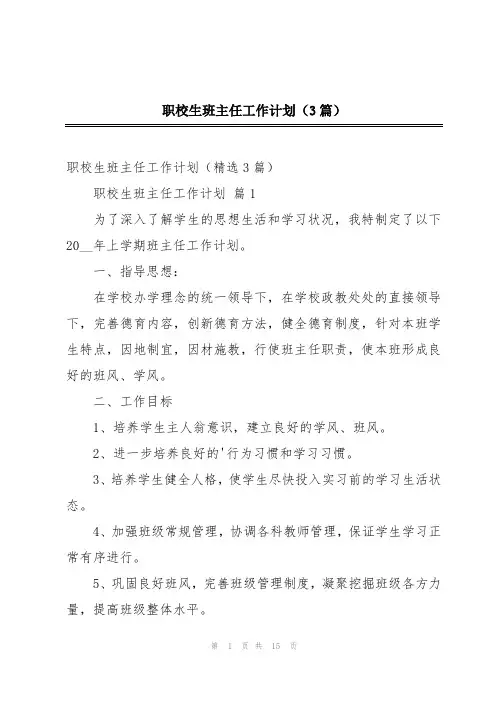 职校生班主任工作计划（3篇）

职校生班主任工作计划（精选3篇）

职校生班主任工作计划 篇1

为了深入了解学生的思想生活和学习状况，我特制定了以下20__年上学期班主任工作计划。

一、指导思想：

在学校办学理念的统一领导下，在学校政教处处的直接领导下，完善德育内容，创新德育方法，健全德育制度，针对本班学生特点，因地制宜，因材施教，行使班主任职责，使本班形成良好的班风、学风。

二、工作目标

1、培养学生主人翁意识，建立良好的学风、班风。

2、进一步培养良好的'行为习惯和学习习惯。

3、培养学生健全人格，使学生尽快投入实习前的学习生活状态。

4、加强班级常规管理，协调各科教师管理，保证学生学习正常有序进行。

5、巩固良好班风，完善班级管理制度，凝聚挖掘班级各方力量，提高班级整体水平。

第 1 页 共 15 页